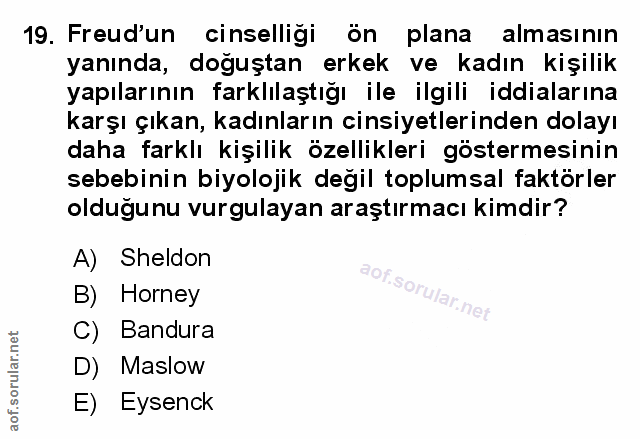 19. Freud'un cinselliği ön plana almasının yanında, doğuştan erkek ve kadın kişilik yapılarının farklılaştığı ile ilgili iddialarına karşı çıkan, kadınların cinsiyetlerinden dolayı daha farklı kişilik özellikleri göstermesinin sebebinin biyolojik değil toplumsal faktörler olduğunu vurgulayan araştırmacı kimdir?

A) Sheldon
B) Horney
C) Bandura
D) Maslow
E) Eysenck

aof.sorular.net

aof.sorular.net